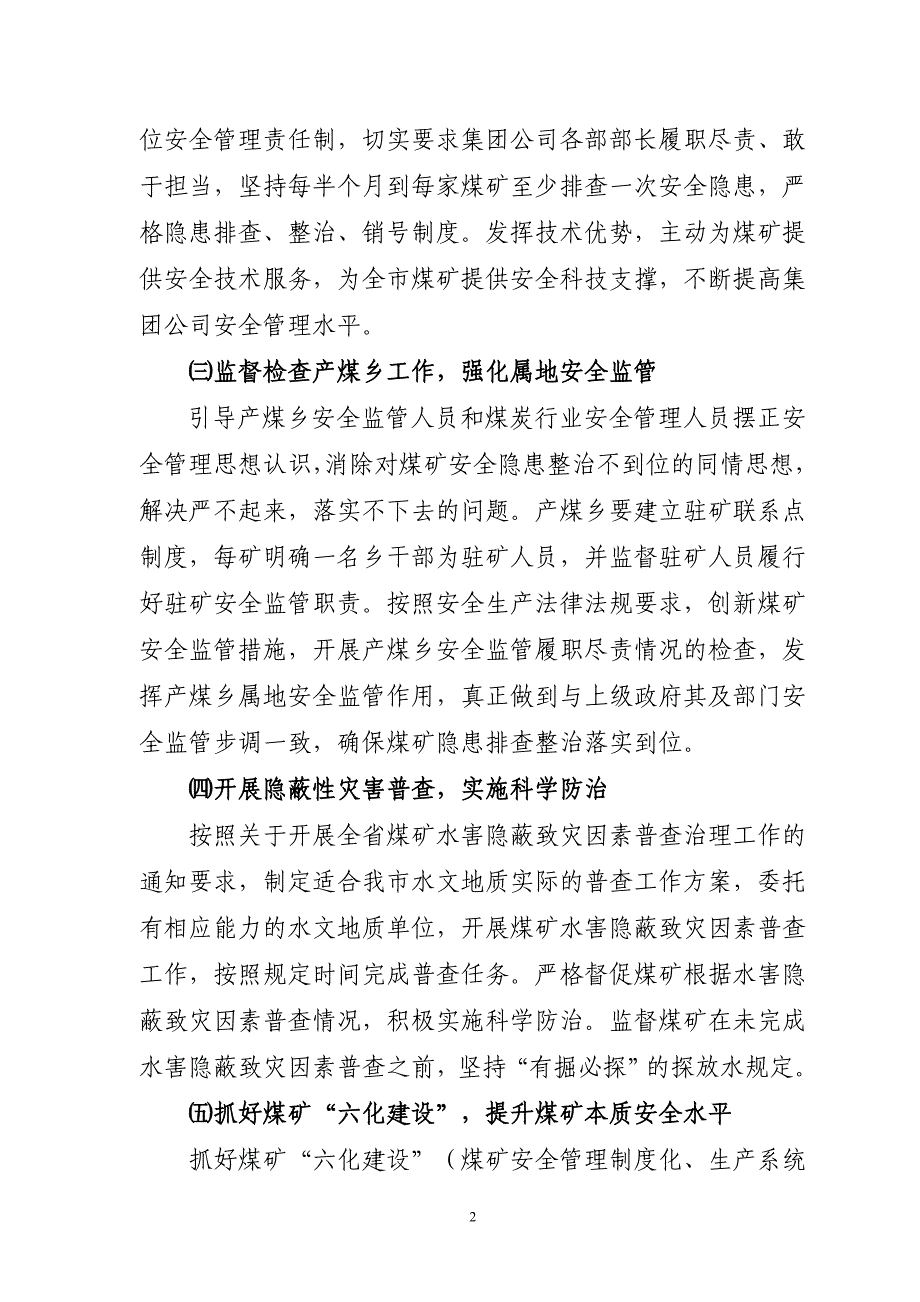 位安全管理责任制，切实要求集团公司各部部长履职尽责、敢于担当，坚持每半个月到每家煤矿至少排查一次安全隐患，严格隐患排查、整治、销号制度。发挥技术优势，主动为煤矿提供安全技术服务，为全市煤矿提供安全科技支撑，不断提高集团公司安全管理水平。

㈢监督检查产煤乡工作，强化属地安全监管

引导产煤乡安全监管人员和煤炭行业安全管理人员摆正安全管理思想认识，消除对煤矿安全隐患整治不到位的同情思想，解决严不起来，落实不下去的问题。产煤乡要建立驻矿联系点制度，每矿明确一名乡干部为驻矿人员，并监督驻矿人员履行好驻矿安全监管职责。按照安全生产法律法规要求，创新煤矿安全监管措施，开展产煤乡安全监管履职尽责情况的检查，发挥产煤乡属地安全监管作用，真正做到与上级政府其及部门安全监管步调一致，确保煤矿隐患排查整治落实到位。

㈣开展隐蔽性灾害普查，实施科学防治

按照关于开展全省煤矿水害隐蔽致灾因素普查治理工作的通知要求，制定适合我市水文地质实际的普查工作方案，委托有相应能力的水文地质单位，开展煤矿水害隐蔽致灾因素普查工作，按照规定时间完成普查任务。严格督促煤矿根据水害隐蔽致灾因素普查情况，积极实施科学防治。监督煤矿在未完成水害隐蔽致灾因素普查之前，坚持“有掘必探”的探放水规定。

㈤抓好煤矿“六化建设”，提升煤矿本质安全水平

抓好煤矿“六化建设”（煤矿安全管理制度化、生产系统

2